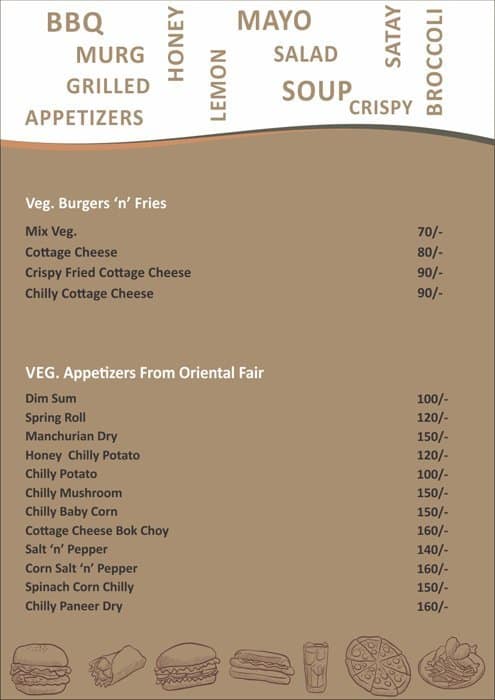 BBQ
MURG
GRILLED
APPETIZERS
HONEY
LEMON
MAYO
SALAD
SOUP
CRISPY
SATAY
BROCCOLI

Veg. Burgers 'n' Fries

| | |
|---|---|
| Mix Veg. | 70/- |
| Cottage Cheese | 80/- |
| Crispy Fried Cottage Cheese | 90/- |
| Chilly Cottage Cheese | 90/- |

VEG. Appetizers From Oriental Fair

| | |
|---|---|
| Dim Sum | 100/- |
| Spring Roll | 120/- |
| Manchurian Dry | 150/- |
| Honey Chilly Potato | 120/- |
| Chilly Potato | 100/- |
| Chilly Mushroom | 150/- |
| Chilly Baby Corn | 150/- |
| Cottage Cheese Bok Choy | 160/- |
| Salt 'n' Pepper | 140/- |
| Corn Salt 'n' Pepper | 160/- |
| Spinach Corn Chilly | 150/- |
| Chilly Paneer Dry | 160/- |